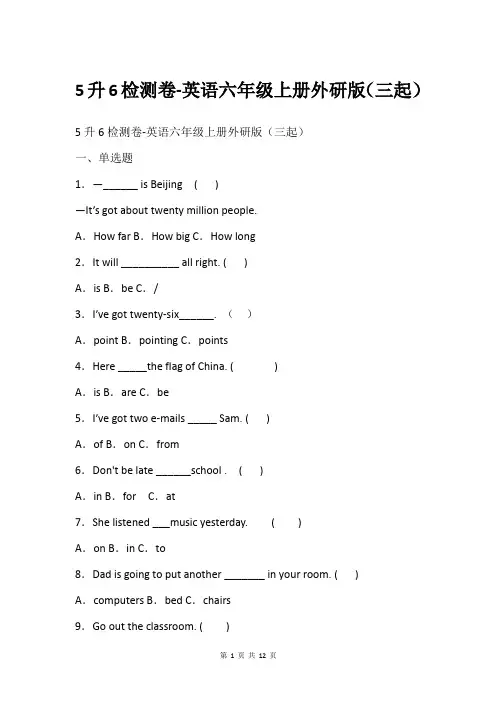 5升6检测卷-英语六年级上册外研版(三起)

5升6检测卷-英语六年级上册外研版（三起）

一、单选题

1．—______ is Beijing （ ）

—It's got about twenty million people.

A．How far B．How big C．How long

2．It will __________ all right. （ ）

A．is B．be C．/

3．I've got twenty-six______. （ ）

A．point B．pointing C．points

4．Here _____the flag of China. （ ）

A．is B．are C．be

5．I've got two e-mails _____ Sam. （ ）

A．of B．on C．from

6．Don't be late ______school . （ ）

A．in B．for C．at

7．She listened ___music yesterday. （ ）

A．on B．in C．to

8．Dad is going to put another _______ in your room. （ ）

A．computers B．bed C．chairs

9．Go out the classroom. （ ）

第 1 页 共 12 页